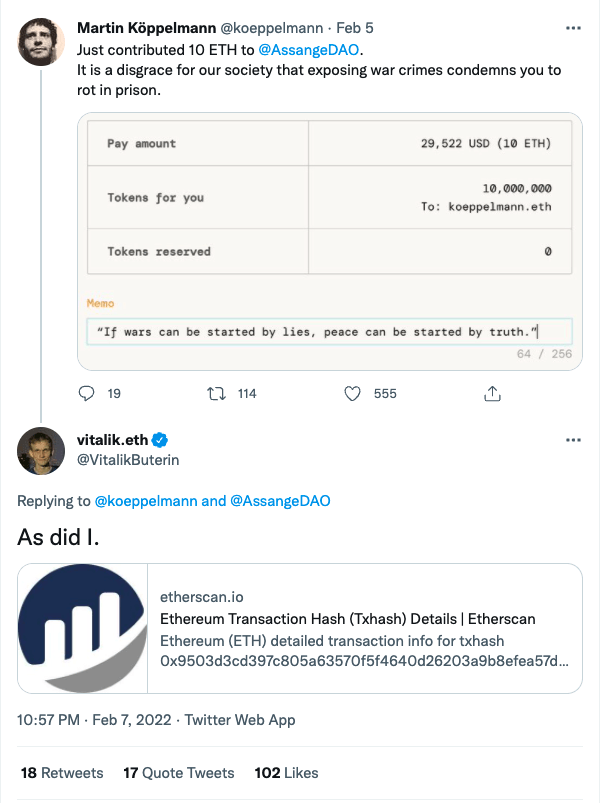 Martin Köppelmann @koeppelmann · Feb 5
Just contributed 10 ETH to @AssangeDAO.
It is a disgrace for our society that exposing war crimes condemns you to rot in prison.

| Pay amount | 29,522 USD (10 ETH) |
|---|---|
| Tokens for you | 10,000,000 To: koeppelmann.eth |
| Tokens reserved | 0 |

Memo
"If wars can be started by lies, peace can be started by truth."
64 / 256

19 114 555

vitalik.eth
@VitalikButerin

Replying to @koeppelmann and @AssangeDAO

As did I.

etherscan.io
Ethereum Transaction Hash (Txhash) Details | Etherscan
Ethereum (ETH) detailed transaction info for txhash 0x9503d3cd397c805a63570f5f4640d26203a9b8efea57d...

10:57 PM · Feb 7, 2022 · Twitter Web App

18 Retweets 17 Quote Tweets 102 Likes